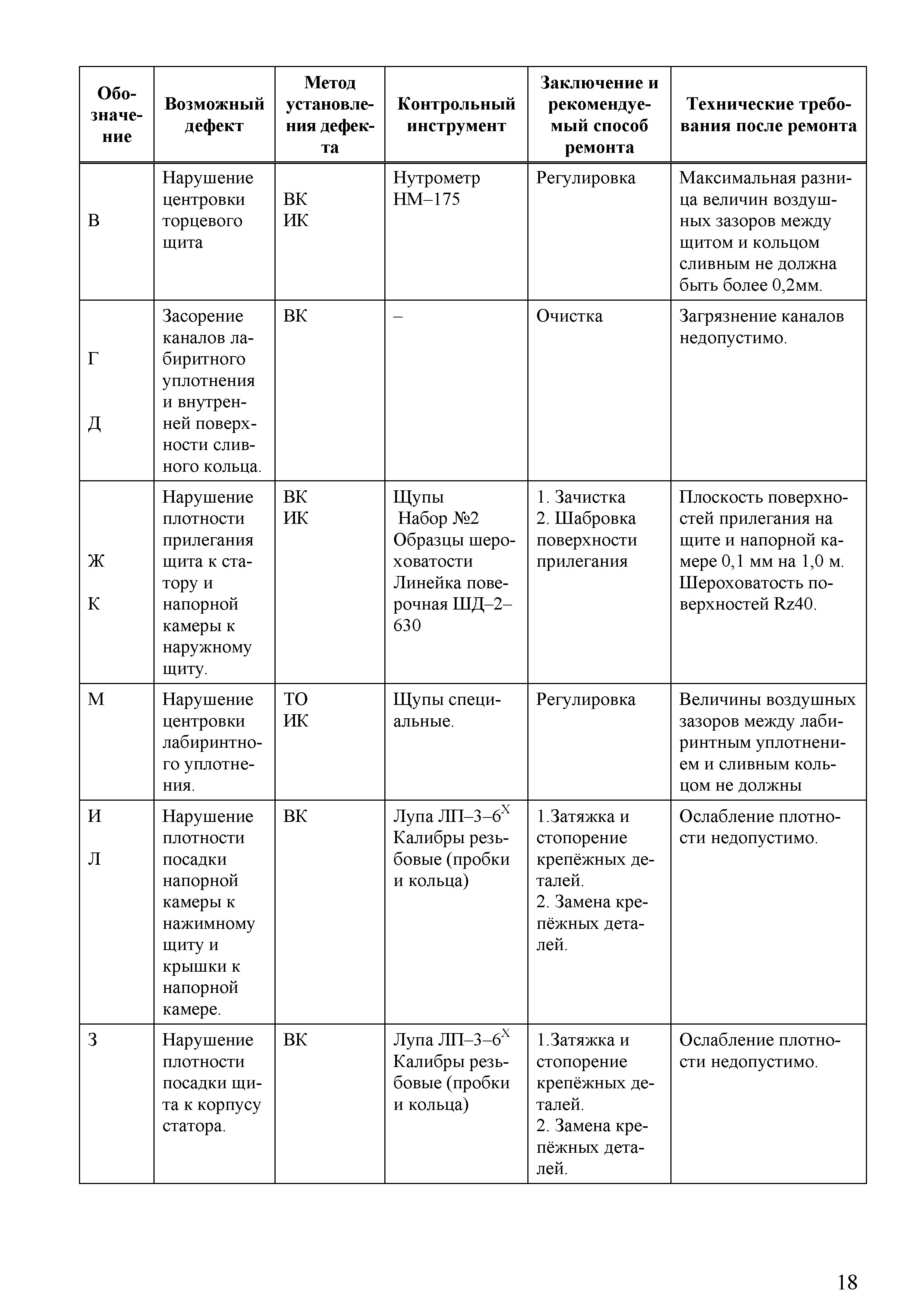 | Обозначение | Возможный дефект | Метод установления дефекта | Контрольный инструмент | Заключение и рекомендуемый способ ремонта | Технические требования после ремонта |
|---|---|---|---|---|---|
| В | Нарушение центровки торцевого щита | ВК ИК | Нутрометр НМ–175 | Регулировка | Максимальная разница величин воздушных зазоров между щитом и кольцом сливным не должна быть более 0,2мм. |
| Г Д | Засорение каналов лабиритного уплотнения и внутренней поверхности сливного кольца. | ВК | – | Очистка | Загрязнение каналов недопустимо. |
| Ж К | Нарушение плотности прилегания щита к статору и напорной камеры к наружному щиту. | ВК ИК | Щупы Набор №2 Образцы шероховатости Линейка поверочная ШД–2–630 | 1. Зачистка 2. Шабровка поверхности прилегания | Плоскость поверхностей прилегания на щите и напорной камере 0,1 мм на 1,0 м. Шероховатость поверхностей Rz40. |
| М | Нарушение центровки лабиринтного уплотнения. | ТО ИК | Щупы специальные. | Регулировка | Величины воздушных зазоров между лабиринтным уплотнением и сливным кольцом не должны |
| И Л | Нарушение плотности посадки напорной камеры к нажимному щиту и крышки к напорной камере. | ВК | Лупа ЛП–3–$6^X$ Калибры резьбовые (пробки и кольца) | 1.Затяжка и стопорение крепёжных деталей. 2. Замена крепёжных деталей. | Ослабление плотности недопустимо. |
| З | Нарушение плотности посадки щита к корпусу статора. | ВК | Лупа ЛП–3–$6^X$ Калибры резьбовые (пробки и кольца) | 1.Затяжка и стопорение крепёжных деталей. 2. Замена крепёжных деталей. | Ослабление плотности недопустимо. |

18